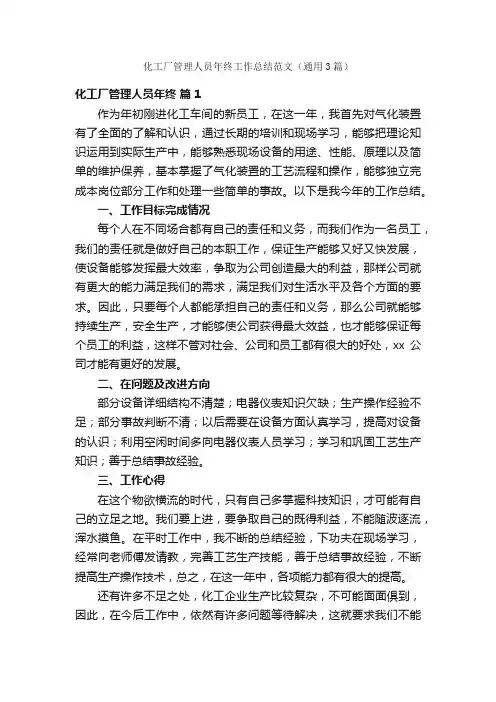 化工厂管理人员年终工作总结范文（通用3篇）

化工厂管理人员年终 篇1

作为年初刚进化工车间的新员工，在这一年，我首先对气化装置有了全面的了解和认识，通过长期的培训和现场学习，能够把理论知识运用到实际生产中，能够熟悉现场设备的用途、性能、原理以及简单的维护保养，基本掌握了气化装置的工艺流程和操作，能够独立完成本岗位部分工作和处理一些简单的事故。以下是我今年的工作总结。

一、工作目标完成情况

每个人在不同场合都有自己的责任和义务，而我们作为一名员工，我们的责任就是做好自己的本职工作，保证生产能够又好又快发展，使设备能够发挥最大效率，争取为公司创造最大的利益，那样公司就有更大的能力满足我们的需求，满足我们对生活水平及各个方面的要求。因此，只要每个人都能承担自己的责任和义务，那么公司就能够持续生产，安全生产，才能够使公司获得最大效益，也才能够保证每个员工的利益，这样不管对社会、公司和员工都有很大的好处，xx 公司才能有更好的发展。

二、在问题及改进方向

部分设备详细结构不清楚；电器仪表知识欠缺；生产操作经验不足；部分事故判断不清；以后需要在设备方面认真学习，提高对设备的认识；利用空闲时间多向电器仪表人员学习；学习和巩固工艺生产知识；善于总结事故经验。

三、工作心得

在这个物欲横流的时代，只有自己多掌握科技知识，才可能有自己的立足之地。我们要上进，要争取自己的既得利益，不能随波逐流，浑水摸鱼。在平时工作中，我不断的总结经验，下功夫在现场学习，经常向老师傅发请教，完善工艺生产技能，善于总结事故经验，不断提高生产操作技术，总之，在这一年中，各项能力都有很大的提高。

还有许多不足之处，化工企业生产比较复杂，不可能面面俱到，因此，在今后工作中，依然有许多问题等待解决，这就要求我们不能